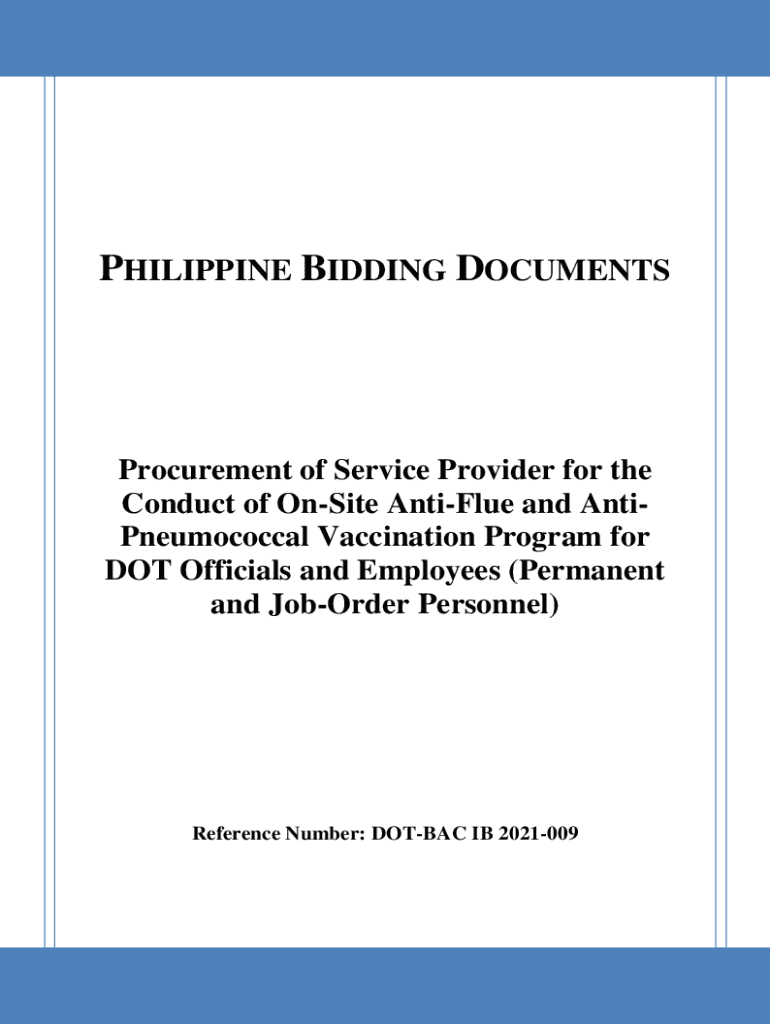 PHILIPPINE BIDDING DOCUMENTS

Procurement of Service Provider for the Conduct of On-Site Anti-Flue and Anti-Pneumococcal Vaccination Program for DOT Officials and Employees (Permanent and Job-Order Personnel)

Reference Number: DOT-BAC IB 2021-009